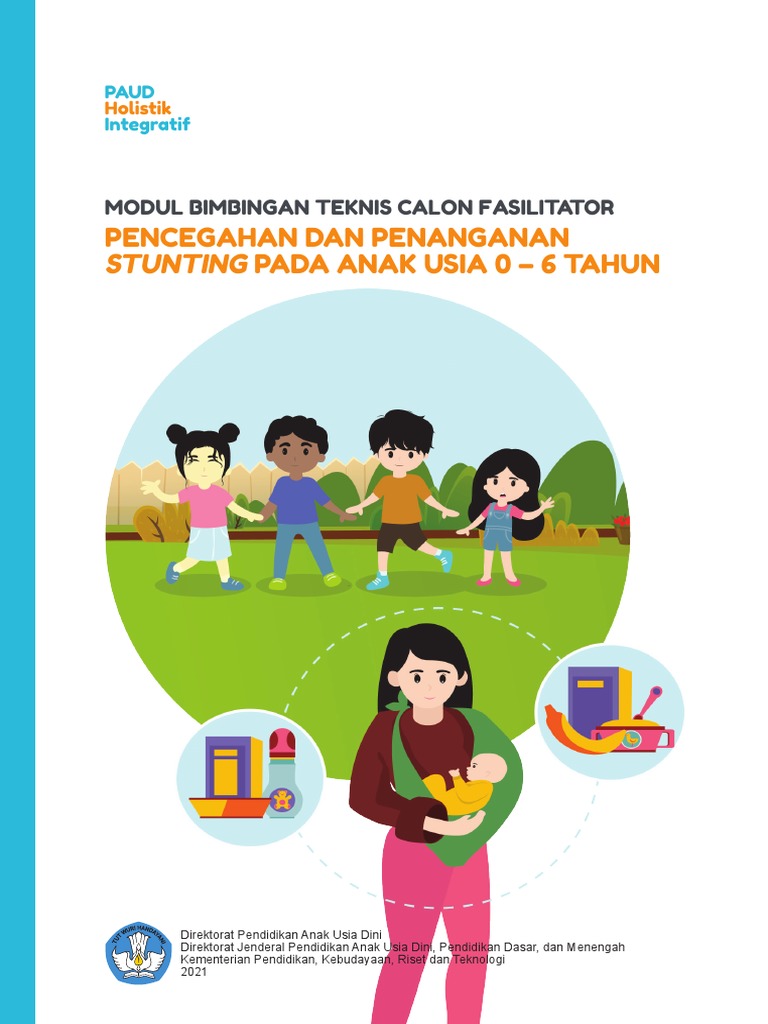 PAUD
Holistik
Integratif

MODUL BIMBINGAN TEKNIS CALON FASILITATOR

PENCEGAHAN DAN PENANGANAN
STUNTING PADA ANAK USIA 0 – 6 TAHUN

Direktorat Pendidikan Anak Usia Dini
Direktorat Jenderal Pendidikan Anak Usia Dini, Pendidikan Dasar, dan Menengah
Kementerian Pendidikan, Kebudayaan, Riset dan Teknologi
2021